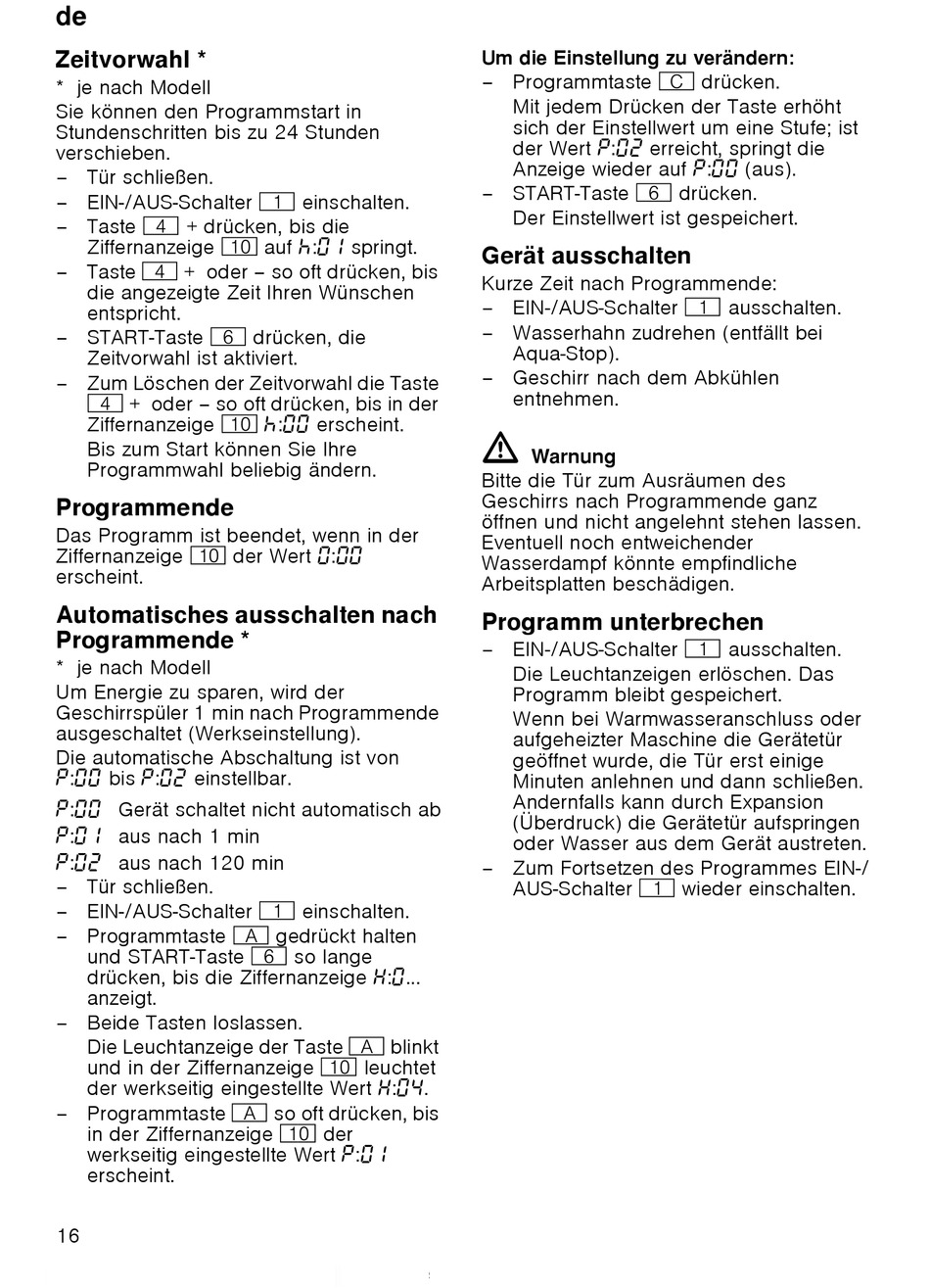 de

Zeitvorwahl *
* je nach Modell
Sie können den Programmstart in Stundenschritten bis zu 24 Stunden verschieben.
– Tür schließen.
– EIN-/AUS-Schalter 1 einschalten.
– Taste 4 + drücken, bis die Ziffernanzeige 10 auf h:01 springt.
– Taste 4 + oder – so oft drücken, bis die angezeigte Zeit Ihren Wünschen entspricht.
– START-Taste 6 drücken, die Zeitvorwahl ist aktiviert.
– Zum Löschen der Zeitvorwahl die Taste 4 + oder – so oft drücken, bis in der Ziffernanzeige 10 h:00 erscheint.
Bis zum Start können Sie Ihre Programmwahl beliebig ändern.

Programmende
Das Programm ist beendet, wenn in der Ziffernanzeige 10 der Wert 0:00 erscheint.

Automatisches ausschalten nach Programmende *
* je nach Modell
Um Energie zu sparen, wird der Geschirrspüler 1 min nach Programmende ausgeschaltet (Werkseinstellung).
Die automatische Abschaltung ist von P:00 bis P:02 einstellbar.
P:00 Gerät schaltet nicht automatisch ab
P:01 aus nach 1 min
P:02 aus nach 120 min
– Tür schließen.
– EIN-/AUS-Schalter 1 einschalten.
– Programmtaste A gedrückt halten und START-Taste 6 so lange drücken, bis die Ziffernanzeige H:0... anzeigt.
– Beide Tasten loslassen.
Die Leuchtanzeige der Taste A blinkt und in der Ziffernanzeige 10 leuchtet der werkseitig eingestellte Wert H:04.
– Programmtaste A so oft drücken, bis in der Ziffernanzeige 10 der werkseitig eingestellte Wert P:01 erscheint.

Um die Einstellung zu verändern:
– Programmtaste C drücken.
Mit jedem Drücken der Taste erhöht sich der Einstellwert um eine Stufe; ist der Wert P:02 erreicht, springt die Anzeige wieder auf P:00 (aus).
– START-Taste 6 drücken.
Der Einstellwert ist gespeichert.

Gerät ausschalten
Kurze Zeit nach Programmende:
– EIN-/AUS-Schalter 1 ausschalten.
– Wasserhahn zudrehen (entfällt bei Aqua-Stop).
– Geschirr nach dem Abkühlen entnehmen.

Warnung
Bitte die Tür zum Ausräumen des Geschirrs nach Programmende ganz öffnen und nicht angelehnt stehen lassen. Eventuell noch entweichender Wasserdampf könnte empfindliche Arbeitsplatten beschädigen.

Programm unterbrechen
– EIN-/AUS-Schalter 1 ausschalten.
Die Leuchtanzeigen erlöschen. Das Programm bleibt gespeichert.
Wenn bei Warmwasseranschluss oder aufgeheizter Maschine die Gerätetür geöffnet wurde, die Tür erst einige Minuten anlehnen und dann schließen. Andernfalls kann durch Expansion (Überdruck) die Gerätetür aufspringen oder Wasser aus dem Gerät austreten.
– Zum Fortsetzen des Programmes EIN-/AUS-Schalter 1 wieder einschalten.

16